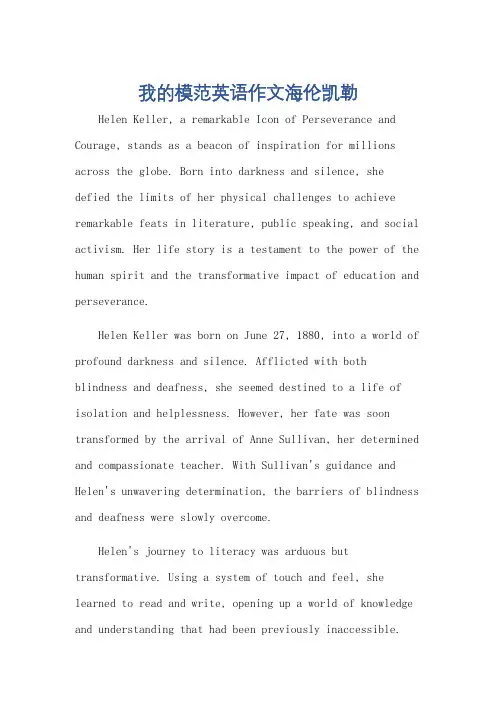 我的模范英语作文海伦凯勒

Helen Keller, a remarkable Icon of Perseverance and Courage, stands as a beacon of inspiration for millions across the globe. Born into darkness and silence, she defied the limits of her physical challenges to achieve remarkable feats in literature, public speaking, and social activism. Her life story is a testament to the power of the human spirit and the transformative impact of education and perseverance.

Helen Keller was born on June 27, 1880, into a world of profound darkness and silence. Afflicted with both blindness and deafness, she seemed destined to a life of isolation and helplessness. However, her fate was soon transformed by the arrival of Anne Sullivan, her determined and compassionate teacher. With Sullivan's guidance and Helen's unwavering determination, the barriers of blindness and deafness were slowly overcome.

Helen's journey to literacy was arduous but transformative. Using a system of touch and feel, she learned to read and write, opening up a world of knowledge and understanding that had been previously inaccessible.